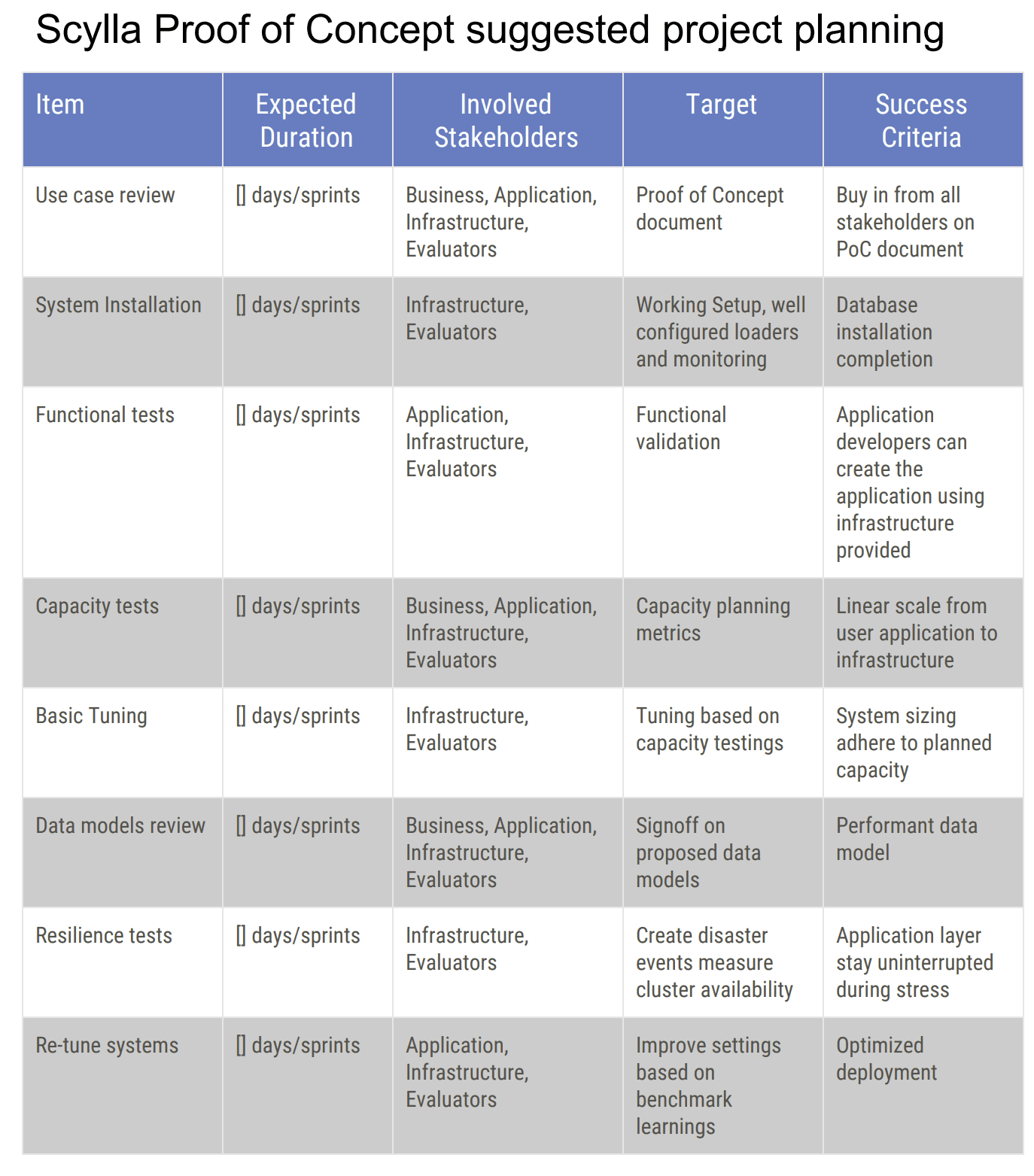 Scylla Proof of Concept suggested project planning

| Item | Expected Duration | Involved Stakeholders | Target | Success Criteria |
|---|---|---|---|---|
| Use case review | [] days/sprints | Business, Application, Infrastructure, Evaluators | Proof of Concept document | Buy in from all stakeholders on PoC document |
| System Installation | [] days/sprints | Infrastructure, Evaluators | Working Setup, well configured loaders and monitoring | Database installation completion |
| Functional tests | [] days/sprints | Application, Infrastructure, Evaluators | Functional validation | Application developers can create the application using infrastructure provided |
| Capacity tests | [] days/sprints | Business, Application, Infrastructure, Evaluators | Capacity planning metrics | Linear scale from user application to infrastructure |
| Basic Tuning | [] days/sprints | Infrastructure, Evaluators | Tuning based on capacity testings | System sizing adhere to planned capacity |
| Data models review | [] days/sprints | Business, Application, Infrastructure, Evaluators | Signoff on proposed data models | Performant data model |
| Resilience tests | [] days/sprints | Infrastructure, Evaluators | Create disaster events measure cluster availability | Application layer stay uninterrupted during stress |
| Re-tune systems | [] days/sprints | Application, Infrastructure, Evaluators | Improve settings based on benchmark learnings | Optimized deployment |